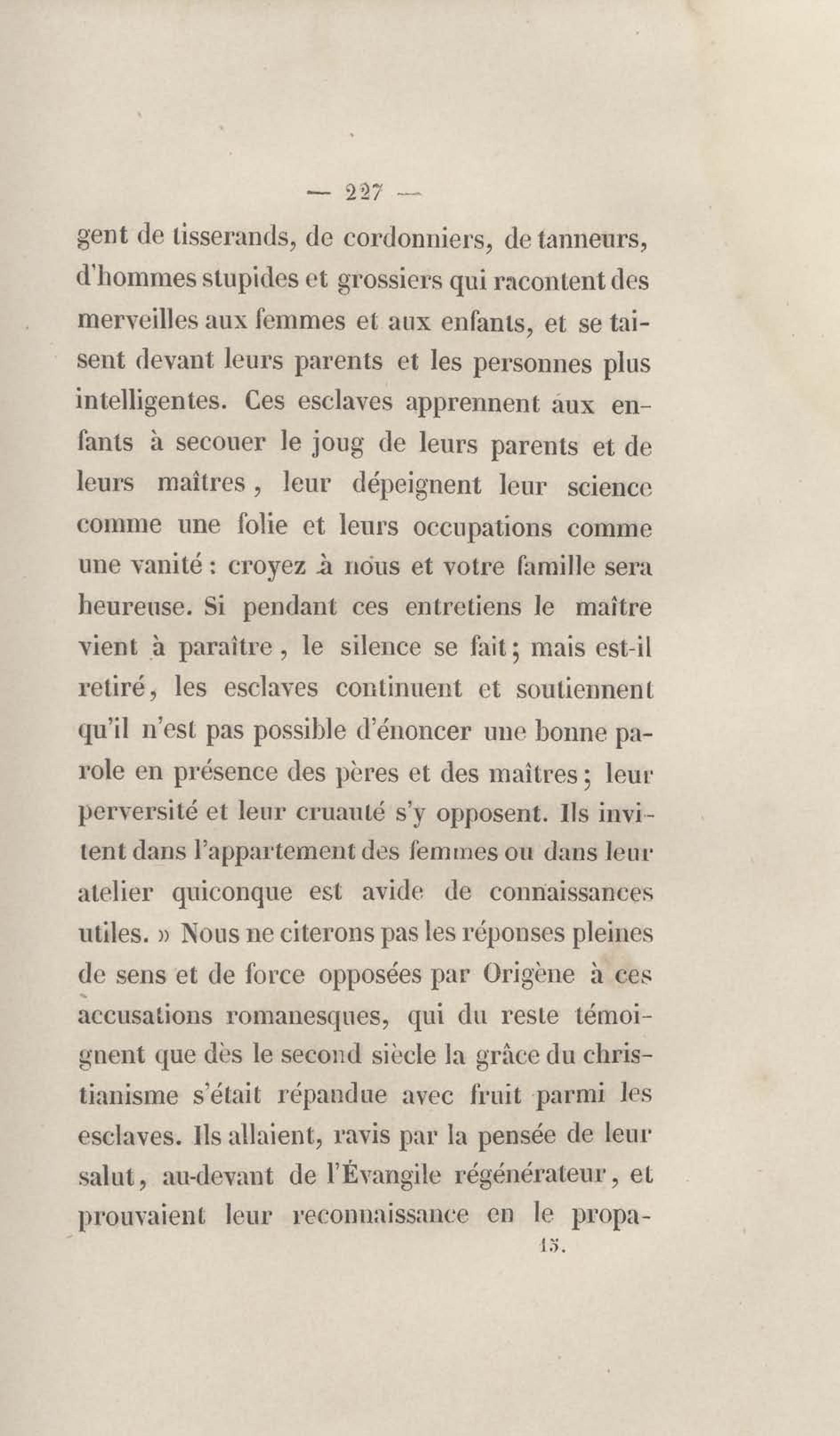 — 227 —

gent de tisserands, de cordonniers, de tanneurs, d'hommes stupides et grossiers qui racontent des merveilles aux femmes et aux enfants, et se taisent devant leurs parents et les personnes plus intelligentes. Ces esclaves apprennent aux enfants à secouer le joug de leurs parents et de leurs maîtres, leur dépeignent leur science comme une folie et leurs occupations comme une vanité : croyez à nous et votre famille sera heureuse. Si pendant ces entretiens le maître vient à paraître, le silence se fait ; mais est-il retiré, les esclaves continuent et soutiennent qu'il n'est pas possible d'énoncer une bonne parole en présence des pères et des maîtres ; leur perversité et leur cruauté s'y opposent. Ils invitent dans l'appartement des femmes ou dans leur atelier quiconque est avide de connaissances utiles. » Nous ne citerons pas les réponses pleines de sens et de force opposées par Origène à ces accusations romanesques, qui du reste témoignent que dès le second siècle la grâce du christianisme s'était répandue avec fruit parmi les esclaves. Ils allaient, ravis par la pensée de leur salut, au-devant de l'Évangile régénérateur, et prouvaient leur reconnaissance en le propa-

15.